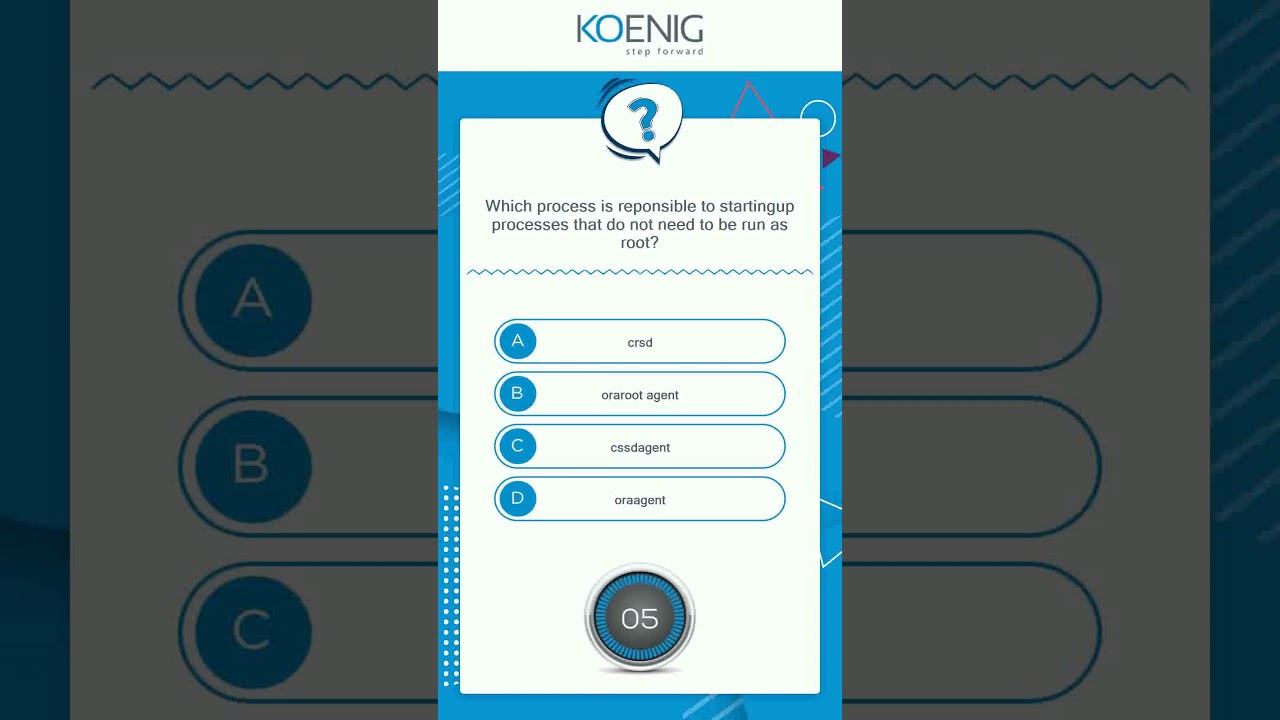 KOENIG
step forward

?

Which process is reponsible to startingup processes that do not need to be run as root?

A crsd

B oraroot agent

C cssdagent

D oraagent

05